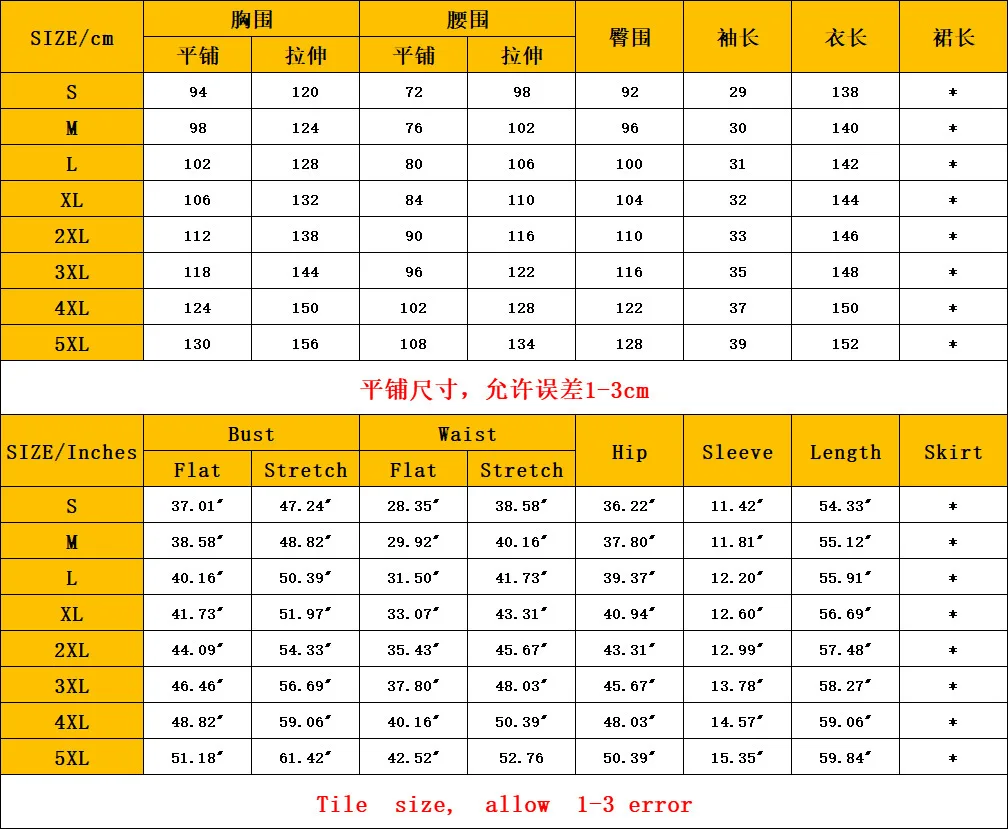 | SIZE/cm | 胸围 平铺 | 胸围 拉伸 | 腰围 平铺 | 腰围 拉伸 | 臀围 | 袖长 | 衣长 | 裙长 |
|---|---|---|---|---|---|---|---|---|
| S | 94 | 120 | 72 | 98 | 92 | 29 | 138 | * |
| M | 98 | 124 | 76 | 102 | 96 | 30 | 140 | * |
| L | 102 | 128 | 80 | 106 | 100 | 31 | 142 | * |
| XL | 106 | 132 | 84 | 110 | 104 | 32 | 144 | * |
| 2XL | 112 | 138 | 90 | 116 | 110 | 33 | 146 | * |
| 3XL | 118 | 144 | 96 | 122 | 116 | 35 | 148 | * |
| 4XL | 124 | 150 | 102 | 128 | 122 | 37 | 150 | * |
| 5XL | 130 | 156 | 108 | 134 | 128 | 39 | 152 | * |

平铺尺寸，允许误差1-3cm

| SIZE/Inches | Bust Flat | Bust Stretch | Waist Flat | Waist Stretch | Hip | Sleeve | Length | Skirt |
|---|---|---|---|---|---|---|---|---|
| S | 37.01″ | 47.24″ | 28.35″ | 38.58″ | 36.22″ | 11.42″ | 54.33″ | * |
| M | 38.58″ | 48.82″ | 29.92″ | 40.16″ | 37.80″ | 11.81″ | 55.12″ | * |
| L | 40.16″ | 50.39″ | 31.50″ | 41.73″ | 39.37″ | 12.20″ | 55.91″ | * |
| XL | 41.73″ | 51.97″ | 33.07″ | 43.31″ | 40.94″ | 12.60″ | 56.69″ | * |
| 2XL | 44.09″ | 54.33″ | 35.43″ | 45.67″ | 43.31″ | 12.99″ | 57.48″ | * |
| 3XL | 46.46″ | 56.69″ | 37.80″ | 48.03″ | 45.67″ | 13.78″ | 58.27″ | * |
| 4XL | 48.82″ | 59.06″ | 40.16″ | 50.39″ | 48.03″ | 14.57″ | 59.06″ | * |
| 5XL | 51.18″ | 61.42″ | 42.52″ | 52.76 | 50.39″ | 15.35″ | 59.84″ | * |

Tile size, allow 1-3 error